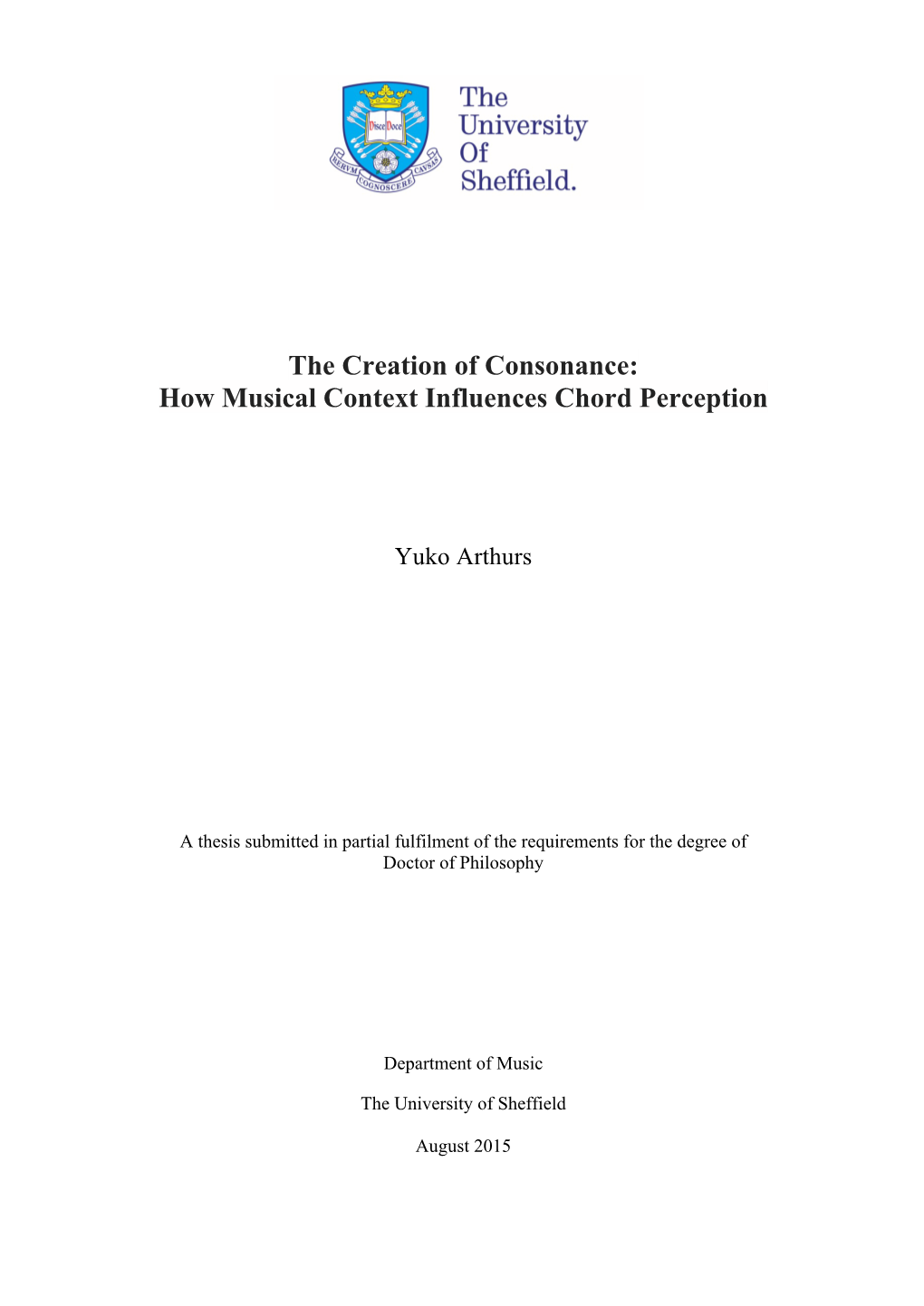 Disce Doce
RERVM COGNOSCERE CAVSAS

The University Of Sheffield.

The Creation of Consonance:
How Musical Context Influences Chord Perception

Yuko Arthurs

A thesis submitted in partial fulfilment of the requirements for the degree of Doctor of Philosophy

Department of Music

The University of Sheffield

August 2015